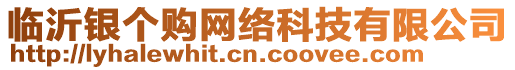 临沂银个购网络科技有限公司
http://lyhalewhit.cn.coovee.com